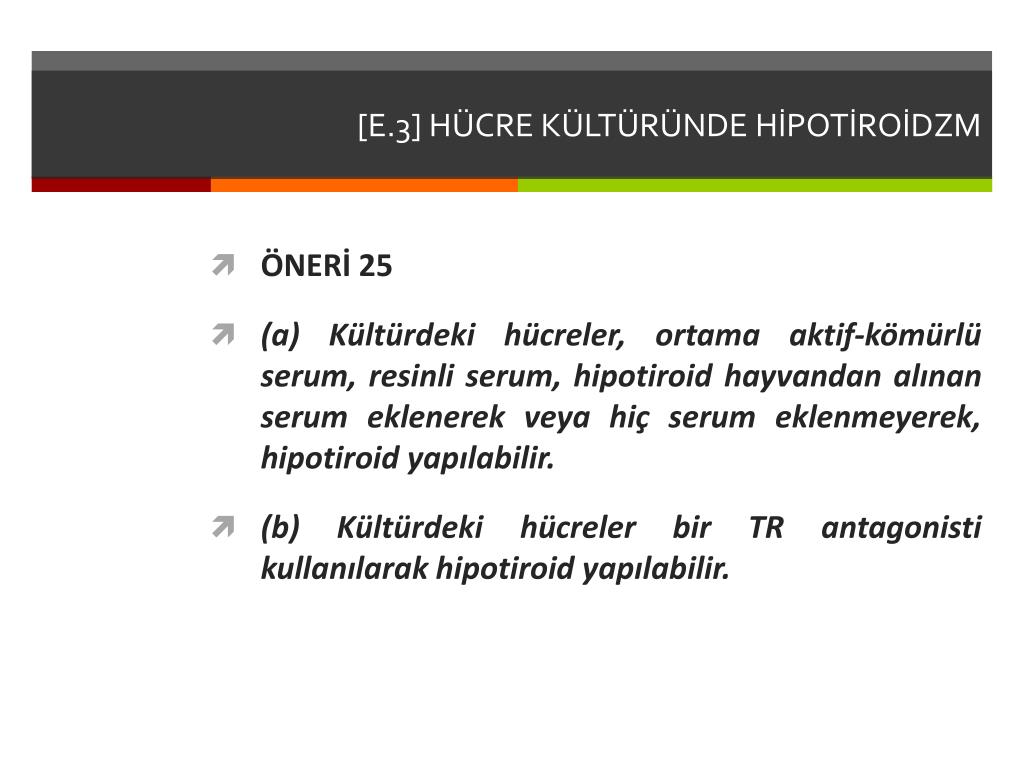 [E.3] HÜCRE KÜLTÜRÜNDE HİPOTİROİDZM

ÖNERİ 25

(a) Kültürdeki hücreler, ortama aktif-kömürlü serum, resinli serum, hipotiroid hayvandan alınan serum eklenerek veya hiç serum eklenmeyerek, hipotiroid yapılabilir.

(b) Kültürdeki hücreler bir TR antagonisti kullanılarak hipotiroid yapılabilir.